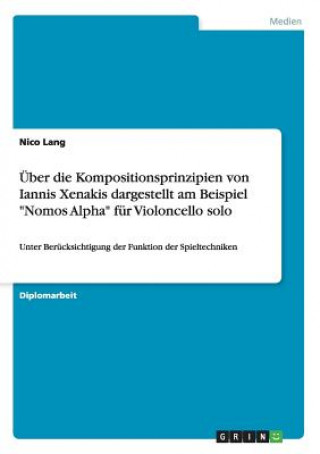 Medien

Nico Lang

Über die Kompositionsprinzipien von Iannis Xenakis dargestellt am Beispiel "Nomos Alpha" für Violoncello solo

Unter Berücksichtigung der Funktion der Spieltechniken

Diplomarbeit

GRIN